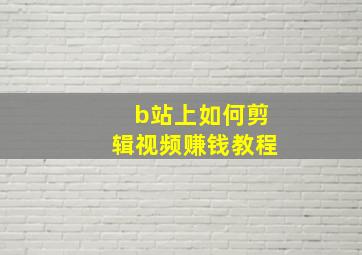 b站上如何剪辑视频赚钱教程